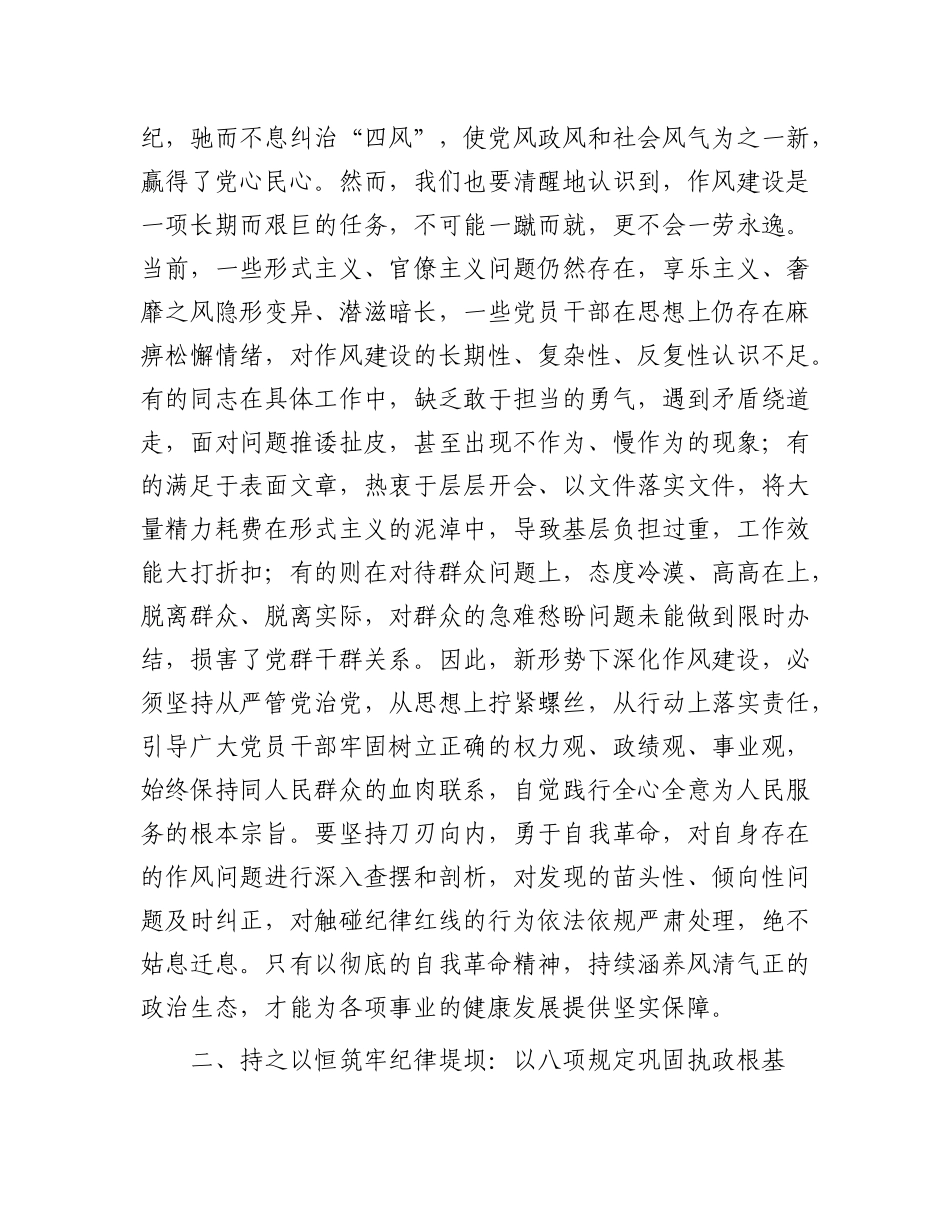 纪，驰而不息纠治“四风”，使党风政风和社会风气为之一新，赢得了党心民心。然而，我们也要清醒地认识到，作风建设是一项长期而艰巨的任务，不可能一蹴而就，更不会一劳永逸。当前，一些形式主义、官僚主义问题仍然存在，享乐主义、奢靡之风隐形变异、潜滋暗长，一些党员干部在思想上仍存在麻痹松懈情绪，对作风建设的长期性、复杂性、反复性认识不足。有的同志在具体工作中，缺乏敢于担当的勇气，遇到矛盾绕道走，面对问题推诿扯皮，甚至出现不作为、慢作为的现象；有的满足于表面文章，热衷于层层开会、以文件落实文件，将大量精力耗费在形式主义的泥淖中，导致基层负担过重，工作效能大打折扣；有的则在对待群众问题上，态度冷漠、高高在上，脱离群众、脱离实际，对群众的急难愁盼问题未能做到限时办结，损害了党群干群关系。因此，新形势下深化作风建设，必须坚持从严管党治党，从思想上拧紧螺丝，从行动上落实责任，引导广大党员干部牢固树立正确的权力观、政绩观、事业观，始终保持同人民群众的血肉联系，自觉践行全心全意为人民服务的根本宗旨。要坚持刀刃向内，勇于自我革命，对自身存在的作风问题进行深入查摆和剖析，对发现的苗头性、倾向性问题及时纠正，对触碰纪律红线的行为依法依规严肃处理，绝不姑息迁息。只有以彻底的自我革命精神，持续涵养风清气正的政治生态，才能为各项事业的健康发展提供坚实保障。

二、持之以恒筑牢纪律堤坝：以八项规定巩固执政根基